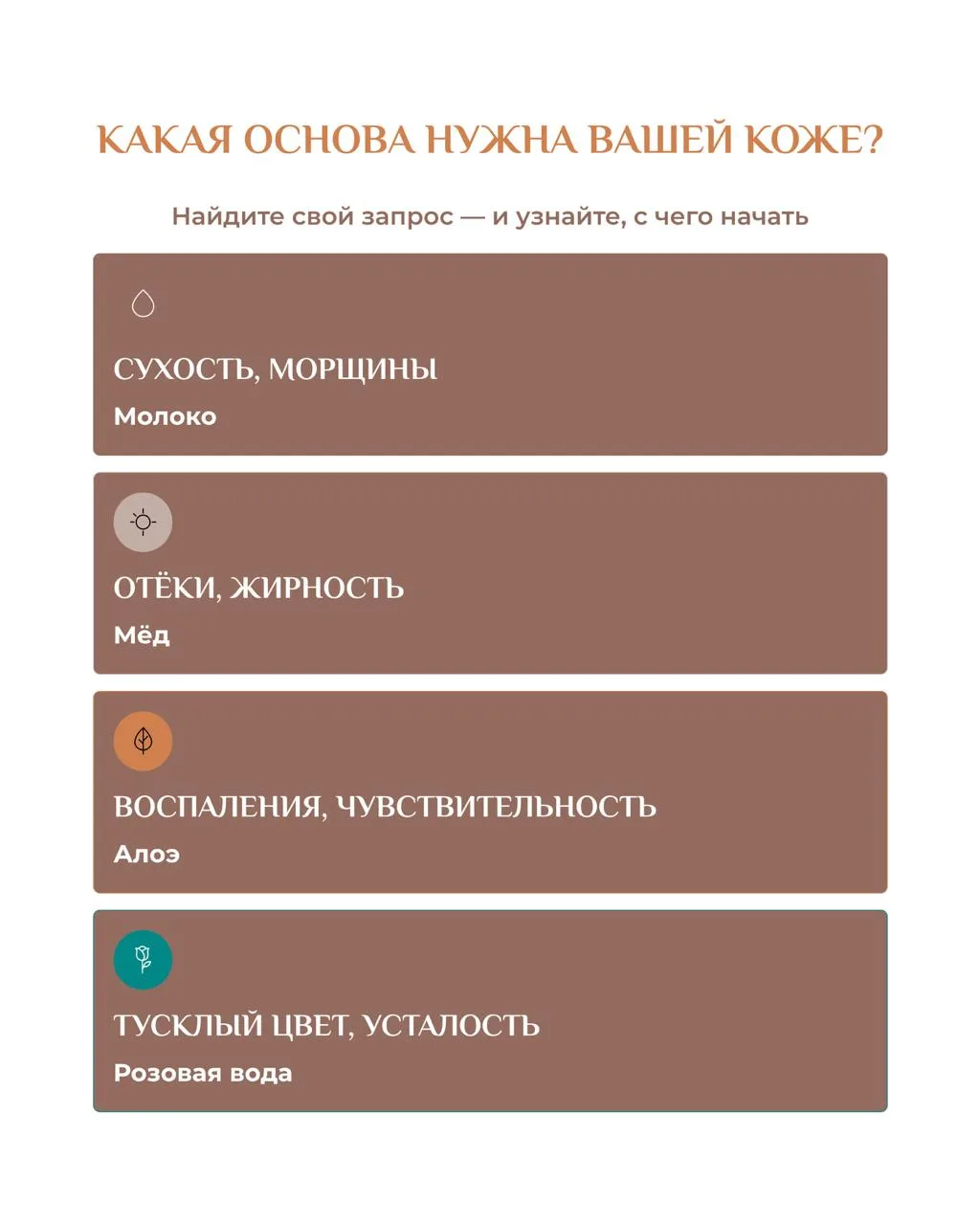 КАКАЯ ОСНОВА НУЖНА ВАШЕЙ КОЖЕ?

Найдите свой запрос — и узнайте, с чего начать

СУХОСТЬ, МОРЩИНЫ
Молоко

ОТЁКИ, ЖИРНОСТЬ
Мёд

ВОСПАЛЕНИЯ, ЧУВСТВИТЕЛЬНОСТЬ
Алоэ

ТУСКЛЫЙ ЦВЕТ, УСТАЛОСТЬ
Розовая вода